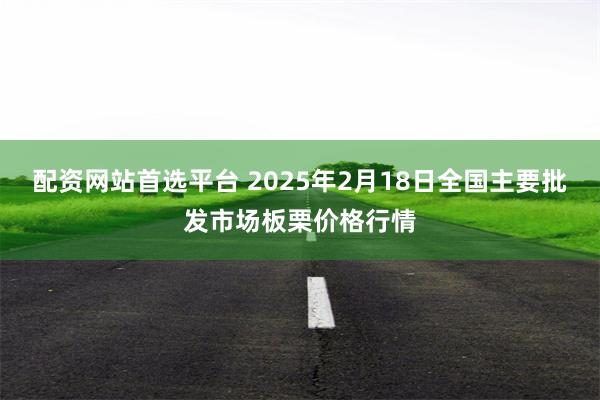 配资网站首选平台 2025年2月18日全国主要批发市场板栗价格行情